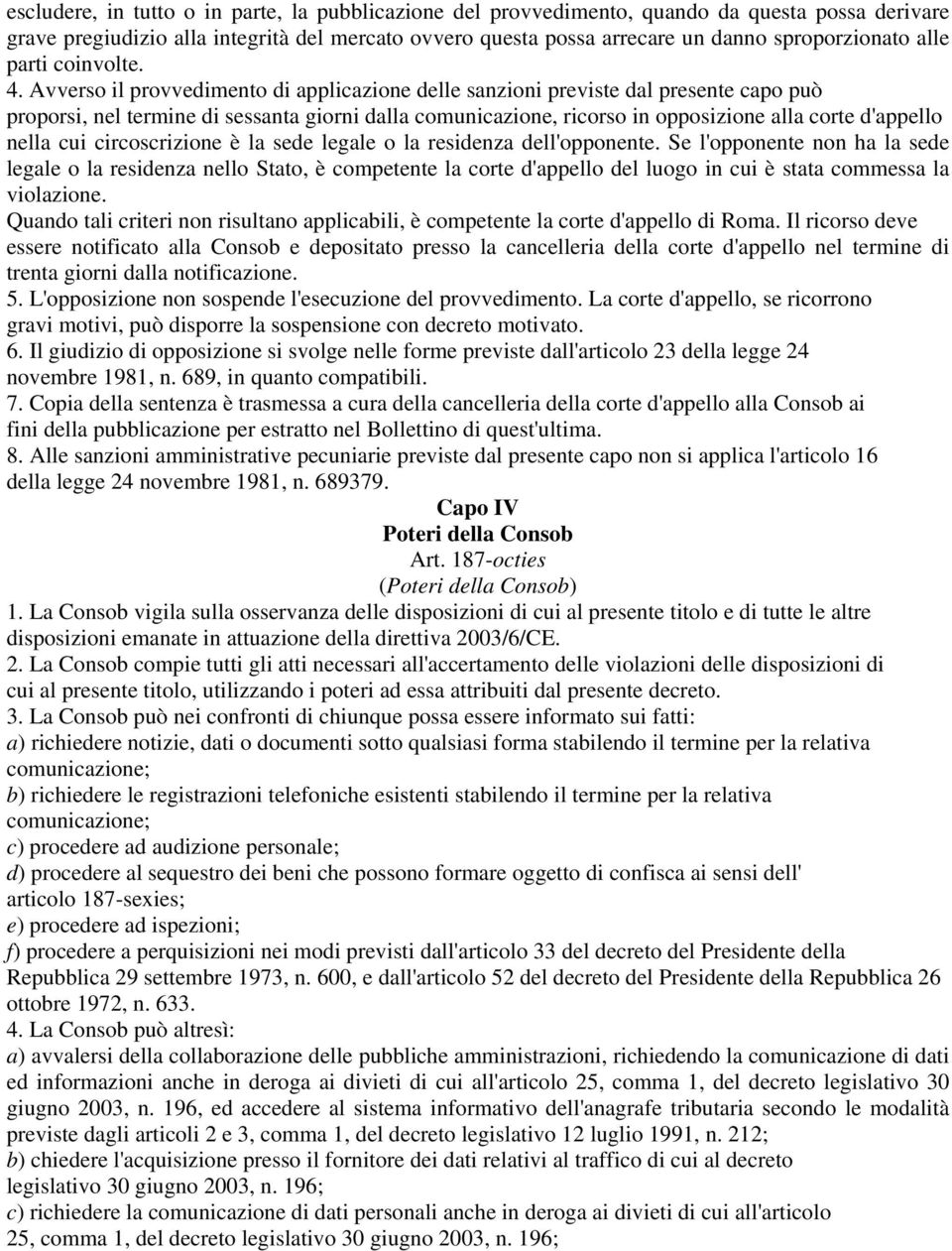 escludere, in tutto o in parte, la pubblicazione del provvedimento, quando da questa possa derivare grave pregiudizio alla integrità del mercato ovvero questa possa arrecare un danno sproporzionato alle parti coinvolte.

4. Avverso il provvedimento di applicazione delle sanzioni previste dal presente capo può proporsi, nel termine di sessanta giorni dalla comunicazione, ricorso in opposizione alla corte d'appello nella cui circoscrizione è la sede legale o la residenza dell'opponente. Se l'opponente non ha la sede legale o la residenza nello Stato, è competente la corte d'appello del luogo in cui è stata commessa la violazione.

Quando tali criteri non risultano applicabili, è competente la corte d'appello di Roma. Il ricorso deve essere notificato alla Consob e depositato presso la cancelleria della corte d'appello nel termine di trenta giorni dalla notificazione.

5. L'opposizione non sospende l'esecuzione del provvedimento. La corte d'appello, se ricorrono gravi motivi, può disporre la sospensione con decreto motivato.

6. Il giudizio di opposizione si svolge nelle forme previste dall'articolo 23 della legge 24 novembre 1981, n. 689, in quanto compatibili.

7. Copia della sentenza è trasmessa a cura della cancelleria della corte d'appello alla Consob ai fini della pubblicazione per estratto nel Bollettino di quest'ultima.

8. Alle sanzioni amministrative pecuniarie previste dal presente capo non si applica l'articolo 16 della legge 24 novembre 1981, n. 689379.

Capo IV
Poteri della Consob
Art. 187-octies
(Poteri della Consob)

1. La Consob vigila sulla osservanza delle disposizioni di cui al presente titolo e di tutte le altre disposizioni emanate in attuazione della direttiva 2003/6/CE.

2. La Consob compie tutti gli atti necessari all'accertamento delle violazioni delle disposizioni di cui al presente titolo, utilizzando i poteri ad essa attribuiti dal presente decreto.

3. La Consob può nei confronti di chiunque possa essere informato sui fatti:
a) richiedere notizie, dati o documenti sotto qualsiasi forma stabilendo il termine per la relativa comunicazione;
b) richiedere le registrazioni telefoniche esistenti stabilendo il termine per la relativa comunicazione;
c) procedere ad audizione personale;
d) procedere al sequestro dei beni che possono formare oggetto di confisca ai sensi dell' articolo 187-sexies;
e) procedere ad ispezioni;
f) procedere a perquisizioni nei modi previsti dall'articolo 33 del decreto del Presidente della Repubblica 29 settembre 1973, n. 600, e dall'articolo 52 del decreto del Presidente della Repubblica 26 ottobre 1972, n. 633.

4. La Consob può altresì:
a) avvalersi della collaborazione delle pubbliche amministrazioni, richiedendo la comunicazione di dati ed informazioni anche in deroga ai divieti di cui all'articolo 25, comma 1, del decreto legislativo 30 giugno 2003, n. 196, ed accedere al sistema informativo dell'anagrafe tributaria secondo le modalità previste dagli articoli 2 e 3, comma 1, del decreto legislativo 12 luglio 1991, n. 212;
b) chiedere l'acquisizione presso il fornitore dei dati relativi al traffico di cui al decreto legislativo 30 giugno 2003, n. 196;
c) richiedere la comunicazione di dati personali anche in deroga ai divieti di cui all'articolo 25, comma 1, del decreto legislativo 30 giugno 2003, n. 196;